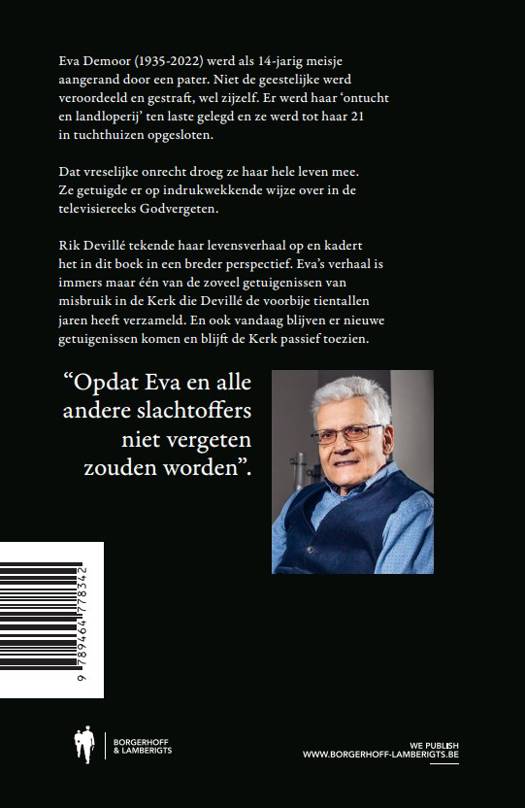 Eva Demoor (1935-2022) werd als 14-jarig meisje aangerand door een pater. Niet de geestelijke werd veroordeeld en gestraft, wel zijzelf. Er werd haar 'ontucht en landloperij' ten laste gelegd en ze werd tot haar 21 in tuchthuizen opgesloten.

Dat vreselijke onrecht droeg ze haar hele leven mee. Ze getuigde er op indrukwekkende wijze over in de televisiereeks Godvergeten.

Rik Devillé tekende haar levensverhaal op en kadert het in dit boek in een breder perspectief. Eva's verhaal is immers maar één van de zoveel getuigenissen van misbruik in de Kerk die Devillé de voorbije tientallen jaren heeft verzameld. En ook vandaag blijven er nieuwe getuigenissen komen en blijft de Kerk passief toezien.

"Opdat Eva en alle andere slachtoffers niet vergeten zouden worden".

9 789464 778342

BORGERHOFF & LAMBERIGTS

WE PUBLISH
WWW.BORGERHOFF-LAMBERIGTS.BE